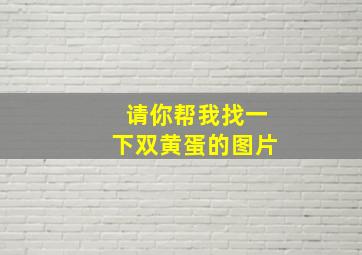 请你帮我找一下双黄蛋的图片